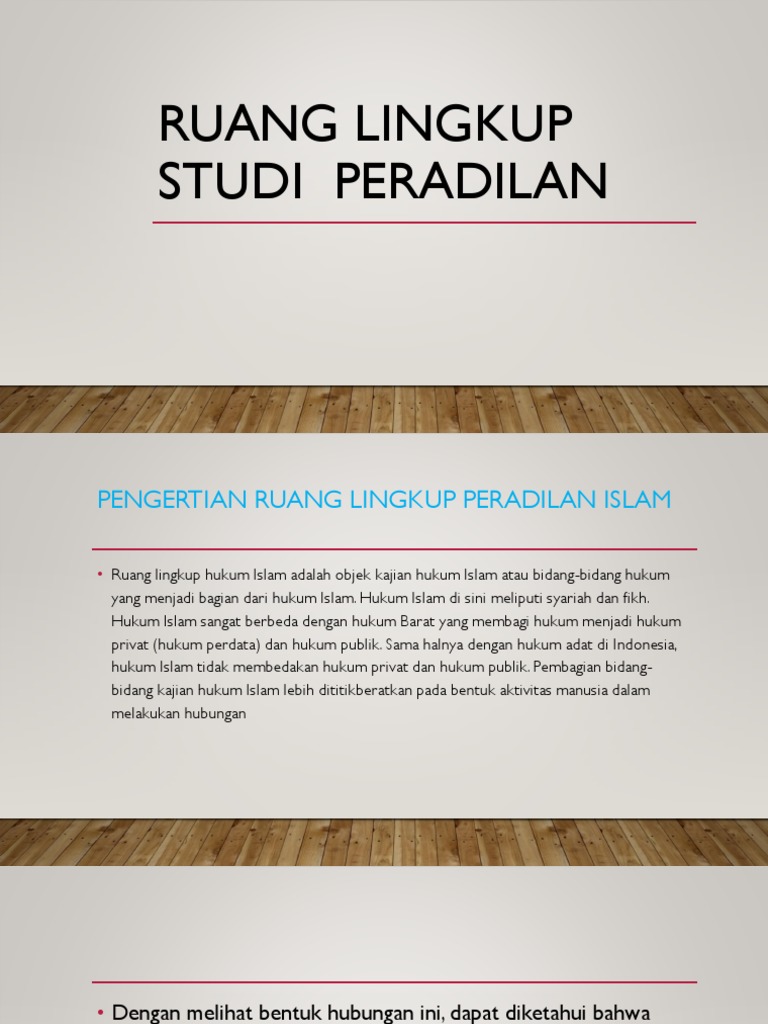 RUANG LINGKUP STUDI PERADILAN

PENGERTIAN RUANG LINGKUP PERADILAN ISLAM

• Ruang lingkup hukum Islam adalah objek kajian hukum Islam atau bidang-bidang hukum yang menjadi bagian dari hukum Islam. Hukum Islam di sini meliputi syariah dan fikh. Hukum Islam sangat berbeda dengan hukum Barat yang membagi hukum menjadi hukum privat (hukum perdata) dan hukum publik. Sama halnya dengan hukum adat di Indonesia, hukum Islam tidak membedakan hukum privat dan hukum publik. Pembagian bidang-bidang kajian hukum Islam lebih dititikberatkan pada bentuk aktivitas manusia dalam melakukan hubungan

• Dengan melihat bentuk hubungan ini, dapat diketahui bahwa